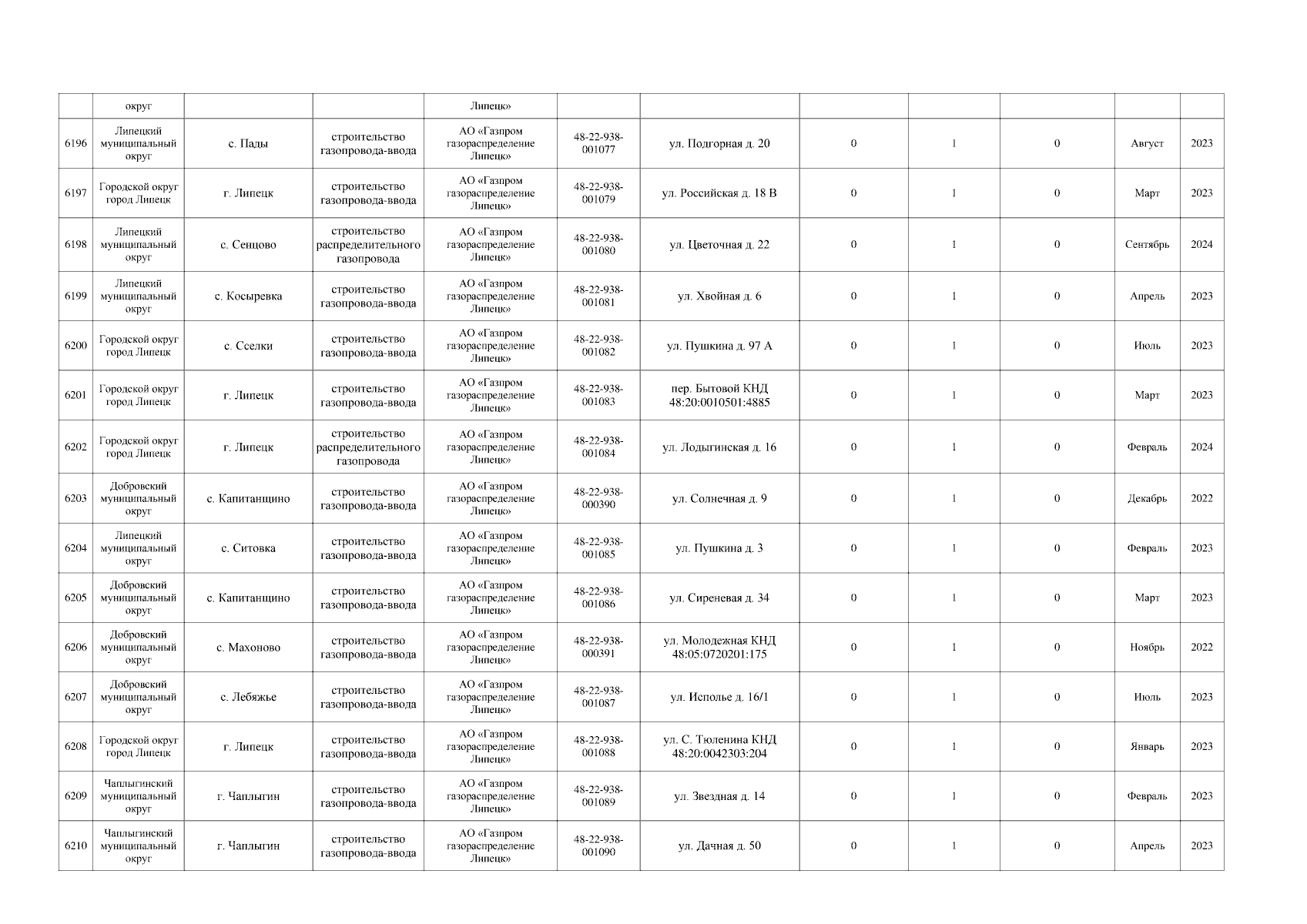 |  | округ |  |  | Липецк» |  |  |  |  |  |  |  |
|---|---|---|---|---|---|---|---|---|---|---|---|
| 6196 | Липецкий муниципальный округ | с. Пады | строительство газопровода-ввода | АО «Газпром газораспределение Липецк» | 48-22-938-001077 | ул. Подгорная д. 20 | 0 | 1 | 0 | Август | 2023 |
| 6197 | Городской округ город Липецк | г. Липецк | строительство газопровода-ввода | АО «Газпром газораспределение Липецк» | 48-22-938-001079 | ул. Российская д. 18 В | 0 | 1 | 0 | Март | 2023 |
| 6198 | Липецкий муниципальный округ | с. Сенцово | строительство распределительного газопровода | АО «Газпром газораспределение Липецк» | 48-22-938-001080 | ул. Цветочная д. 22 | 0 | 1 | 0 | Сентябрь | 2024 |
| 6199 | Липецкий муниципальный округ | с. Косыревка | строительство газопровода-ввода | АО «Газпром газораспределение Липецк» | 48-22-938-001081 | ул. Хвойная д. 6 | 0 | 1 | 0 | Апрель | 2023 |
| 6200 | Городской округ город Липецк | с. Сселки | строительство газопровода-ввода | АО «Газпром газораспределение Липецк» | 48-22-938-001082 | ул. Пушкина д. 97 А | 0 | 1 | 0 | Июль | 2023 |
| 6201 | Городской округ город Липецк | г. Липецк | строительство газопровода-ввода | АО «Газпром газораспределение Липецк» | 48-22-938-001083 | пер. Бытовой КНД 48:20:0010501:4885 | 0 | 1 | 0 | Март | 2023 |
| 6202 | Городской округ город Липецк | г. Липецк | строительство распределительного газопровода | АО «Газпром газораспределение Липецк» | 48-22-938-001084 | ул. Лодыгинская д. 16 | 0 | 1 | 0 | Февраль | 2024 |
| 6203 | Добровский муниципальный округ | с. Капитанщино | строительство газопровода-ввода | АО «Газпром газораспределение Липецк» | 48-22-938-000390 | ул. Солнечная д. 9 | 0 | 1 | 0 | Декабрь | 2022 |
| 6204 | Липецкий муниципальный округ | с. Ситовка | строительство газопровода-ввода | АО «Газпром газораспределение Липецк» | 48-22-938-001085 | ул. Пушкина д. 3 | 0 | 1 | 0 | Февраль | 2023 |
| 6205 | Добровский муниципальный округ | с. Капитанщино | строительство газопровода-ввода | АО «Газпром газораспределение Липецк» | 48-22-938-001086 | ул. Сиреневая д. 34 | 0 | 1 | 0 | Март | 2023 |
| 6206 | Добровский муниципальный округ | с. Махоново | строительство газопровода-ввода | АО «Газпром газораспределение Липецк» | 48-22-938-000391 | ул. Молодежная КНД 48:05:0720201:175 | 0 | 1 | 0 | Ноябрь | 2022 |
| 6207 | Добровский муниципальный округ | с. Лебяжье | строительство газопровода-ввода | АО «Газпром газораспределение Липецк» | 48-22-938-001087 | ул. Исполье д. 16/1 | 0 | 1 | 0 | Июль | 2023 |
| 6208 | Городской округ город Липецк | г. Липецк | строительство газопровода-ввода | АО «Газпром газораспределение Липецк» | 48-22-938-001088 | ул. С. Тюленина КНД 48:20:0042303:204 | 0 | 1 | 0 | Январь | 2023 |
| 6209 | Чаплыгинский муниципальный округ | г. Чаплыгин | строительство газопровода-ввода | АО «Газпром газораспределение Липецк» | 48-22-938-001089 | ул. Звездная д. 14 | 0 | 1 | 0 | Февраль | 2023 |
| 6210 | Чаплыгинский муниципальный округ | г. Чаплыгин | строительство газопровода-ввода | АО «Газпром газораспределение Липецк» | 48-22-938-001090 | ул. Дачная д. 50 | 0 | 1 | 0 | Апрель | 2023 |